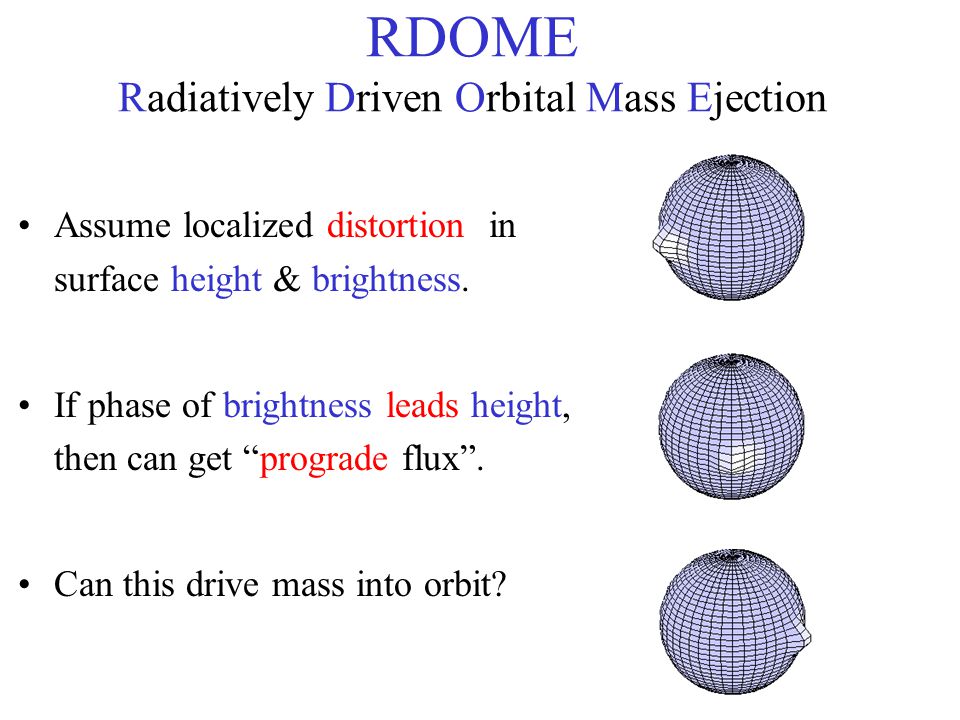 RDOME
Radiatively Driven Orbital Mass Ejection

• Assume localized distortion in surface height & brightness.

• If phase of brightness leads height, then can get “prograde flux”.

• Can this drive mass into orbit?